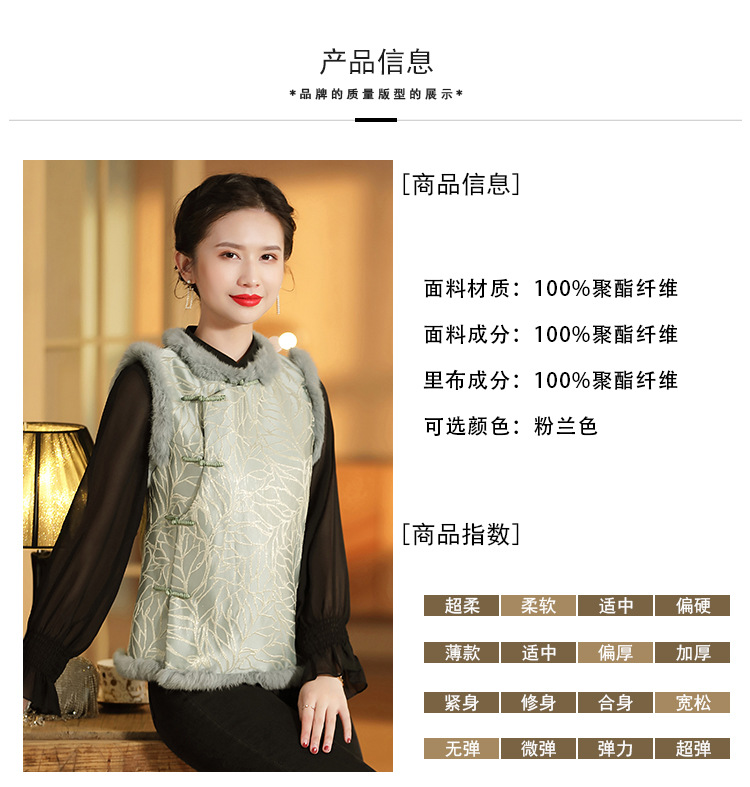 产品信息

*品牌的质量版型的展示*

[商品信息]

面料材质：100%聚酯纤维

面料成分：100%聚酯纤维

里布成分：100%聚酯纤维

可选颜色：粉兰色

[商品指数]

超柔 柔软 适中 偏硬

薄款 适中 偏厚 加厚

紧身 修身 合身 宽松

无弹 微弹 弹力 超弹